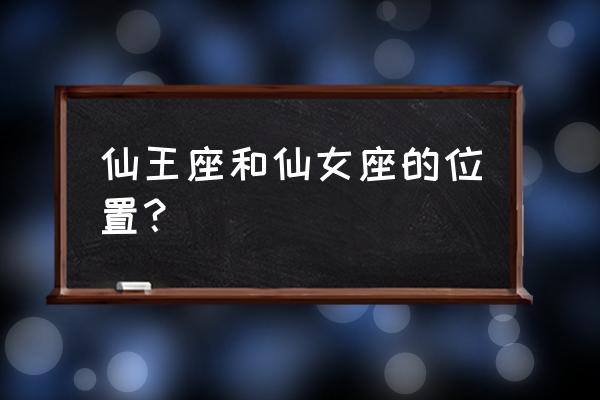 仙王座和仙女座的位置？